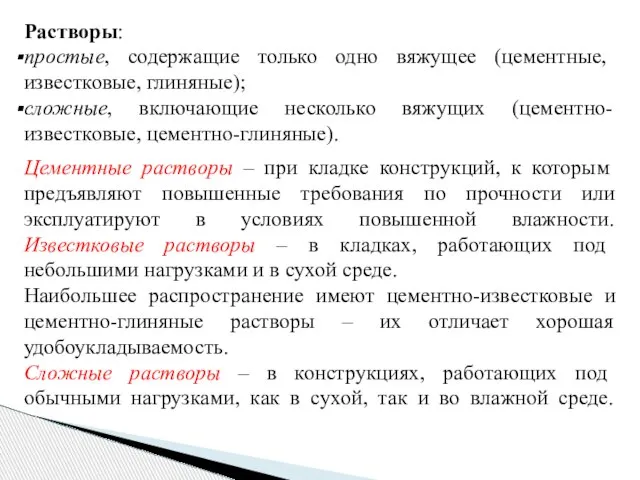 Растворы:
▪простые, содержащие только одно вяжущее (цементные, известковые, глиняные);
▪сложные, включающие несколько вяжущих (цементно-известковые, цементно-глиняные).

Цементные растворы – при кладке конструкций, к которым предъявляют повышенные требования по прочности или эксплуатируют в условиях повышенной влажности. Известковые растворы – в кладках, работающих под небольшими нагрузками и в сухой среде.
Наибольшее распространение имеют цементно-известковые и цементно-глиняные растворы – их отличает хорошая удобоукладываемость.
Сложные растворы – в конструкциях, работающих под обычными нагрузками, как в сухой, так и во влажной среде.